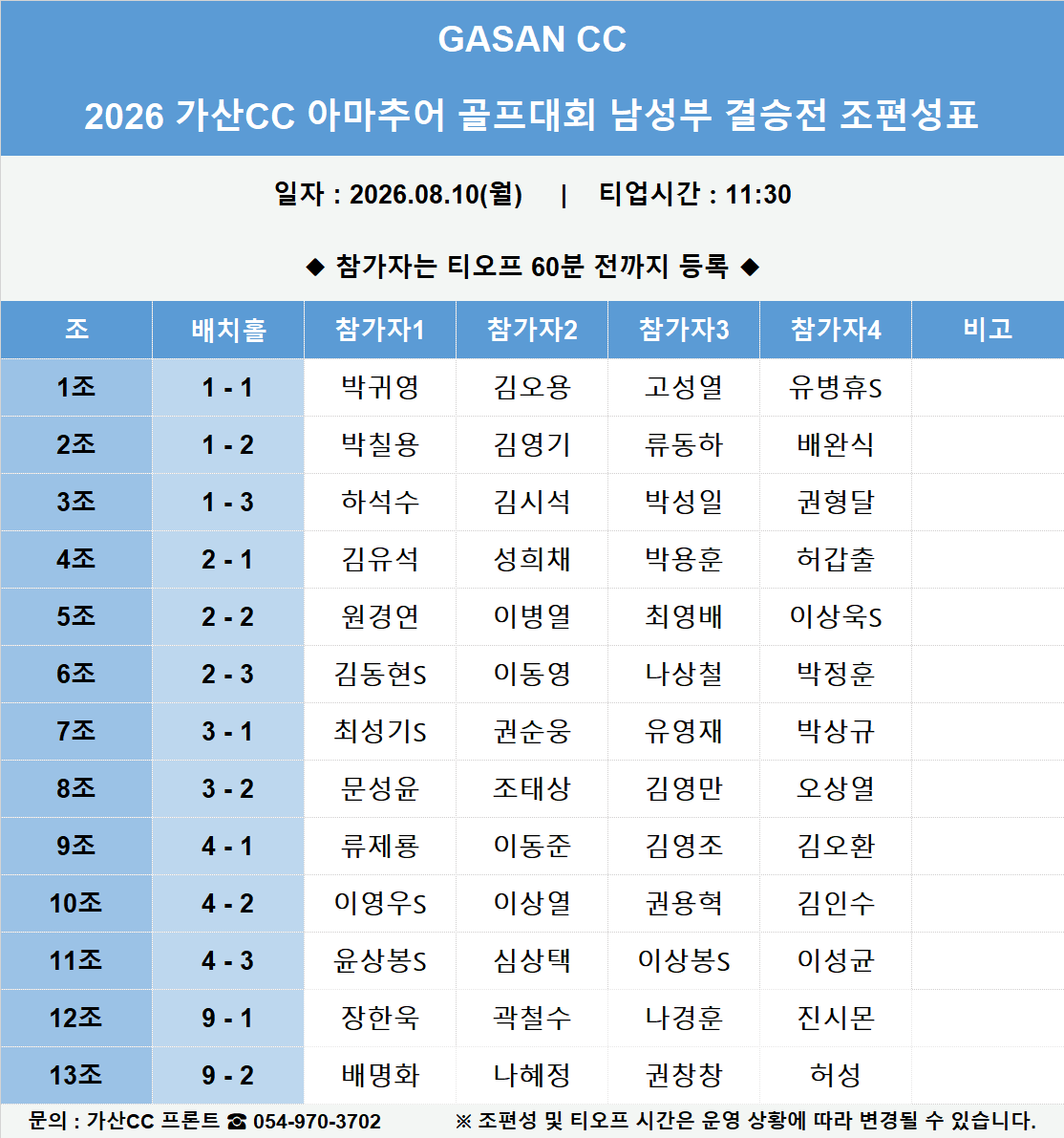 GASAN CC

2026 가산CC 아마추어 골프대회 남성부 결승전 조편성표

일자 : 2026.08.10(월) | 티업시간 : 11:30

◆ 참가자는 티오프 60분 전까지 등록 ◆

| 조 | 배치홀 | 참가자1 | 참가자2 | 참가자3 | 참가자4 | 비고 |
|---|---|---|---|---|---|---|
| 1조 | 1 - 1 | 박귀영 | 김오용 | 고성열 | 유병휴S | |
| 2조 | 1 - 2 | 박칠용 | 김영기 | 류동하 | 배완식 | |
| 3조 | 1 - 3 | 하석수 | 김시석 | 박성일 | 권형달 | |
| 4조 | 2 - 1 | 김유석 | 성희채 | 박용훈 | 허갑출 | |
| 5조 | 2 - 2 | 원경연 | 이병열 | 최영배 | 이상욱S | |
| 6조 | 2 - 3 | 김동현S | 이동영 | 나상철 | 박정훈 | |
| 7조 | 3 - 1 | 최성기S | 권순웅 | 유영재 | 박상규 | |
| 8조 | 3 - 2 | 문성윤 | 조태상 | 김영만 | 오상열 | |
| 9조 | 4 - 1 | 류제룡 | 이동준 | 김영조 | 김오환 | |
| 10조 | 4 - 2 | 이영우S | 이상열 | 권용혁 | 김인수 | |
| 11조 | 4 - 3 | 윤상봉S | 심상택 | 이상봉S | 이성균 | |
| 12조 | 9 - 1 | 장한욱 | 곽철수 | 나경훈 | 진시몬 | |
| 13조 | 9 - 2 | 배명화 | 나혜정 | 권창창 | 허성 | |

문의 : 가산CC 프론트 ☎ 054-970-3702 ※ 조편성 및 티오프 시간은 운영 상황에 따라 변경될 수 있습니다.